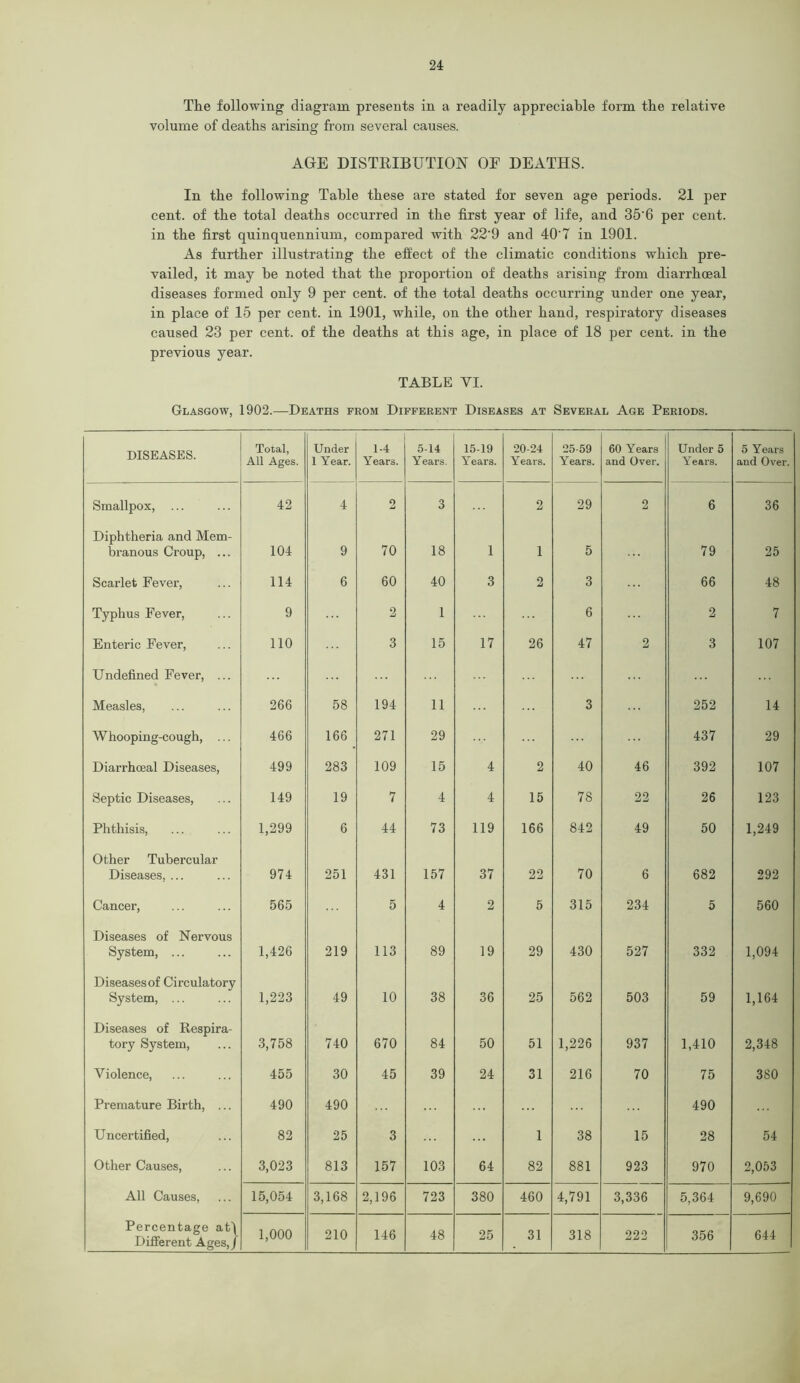 24

The following diagram presents in a readily appreciable form the relative volume of deaths arising from several causes.

AGE DISTRIBUTION OF DEATHS.

In the following Table these are stated for seven age periods. 21 per cent. of the total deaths occurred in the first year of life, and 35·6 per cent. in the first quinquennium, compared with 22·9 and 40·7 in 1901. As further illustrating the effect of the climatic conditions which prevailed, it may be noted that the proportion of deaths arising from diarrhœal diseases formed only 9 per cent. of the total deaths occurring under one year, in place of 15 per cent. in 1901, while, on the other hand, respiratory diseases caused 23 per cent. of the deaths at this age, in place of 18 per cent. in the previous year.

TABLE VI.

Glasgow, 1902.—Deaths from Different Diseases at Several Age Periods.

| DISEASES. | Total, All Ages. | Under 1 Year. | 1-4 Years. | 5-14 Years. | 15-19 Years. | 20-24 Years. | 25-59 Years. | 60 Years and Over. | Under 5 Years. | 5 Years and Over. |
|---|---|---|---|---|---|---|---|---|---|---|
| Smallpox, ... ... | 42 | 4 | 2 | 3 | ... | 2 | 29 | 2 | 6 | 36 |
| Diphtheria and Membranous Croup, ... | 104 | 9 | 70 | 18 | 1 | 1 | 5 | ... | 79 | 25 |
| Scarlet Fever, ... | 114 | 6 | 60 | 40 | 3 | 2 | 3 | ... | 66 | 48 |
| Typhus Fever, ... | 9 | ... | 2 | 1 | ... | ... | 6 | ... | 2 | 7 |
| Enteric Fever, ... | 110 | ... | 3 | 15 | 17 | 26 | 47 | 2 | 3 | 107 |
| Undefined Fever, ... | ... | ... | ... | ... | ... | ... | ... | ... | ... | ... |
| Measles, ... ... | 266 | 58 | 194 | 11 | ... | ... | 3 | ... | 252 | 14 |
| Whooping-cough, ... | 466 | 166 | 271 | 29 | ... | ... | ... | ... | 437 | 29 |
| Diarrhœal Diseases, | 499 | 283 | 109 | 15 | 4 | 2 | 40 | 46 | 392 | 107 |
| Septic Diseases, ... | 149 | 19 | 7 | 4 | 4 | 15 | 78 | 22 | 26 | 123 |
| Phthisis, ... ... | 1,299 | 6 | 44 | 73 | 119 | 166 | 842 | 49 | 50 | 1,249 |
| Other Tubercular Diseases, ... ... | 974 | 251 | 431 | 157 | 37 | 22 | 70 | 6 | 682 | 292 |
| Cancer, ... ... | 565 | ... | 5 | 4 | 2 | 5 | 315 | 234 | 5 | 560 |
| Diseases of Nervous System, ... ... | 1,426 | 219 | 113 | 89 | 19 | 29 | 430 | 527 | 332 | 1,094 |
| Diseases of Circulatory System, ... ... | 1,223 | 49 | 10 | 38 | 36 | 25 | 562 | 503 | 59 | 1,164 |
| Diseases of Respiratory System, ... | 3,758 | 740 | 670 | 84 | 50 | 51 | 1,226 | 937 | 1,410 | 2,348 |
| Violence, ... ... | 455 | 30 | 45 | 39 | 24 | 31 | 216 | 70 | 75 | 380 |
| Premature Birth, ... | 490 | 490 | ... | ... | ... | ... | ... | ... | 490 | ... |
| Uncertified, ... | 82 | 25 | 3 | ... | ... | 1 | 38 | 15 | 28 | 54 |
| Other Causes, ... | 3,023 | 813 | 157 | 103 | 64 | 82 | 881 | 923 | 970 | 2,053 |
| All Causes, ... | 15,054 | 3,168 | 2,196 | 723 | 380 | 460 | 4,791 | 3,336 | 5,364 | 9,690 |
| Percentage at Different Ages, | 1,000 | 210 | 146 | 48 | 25 | 31 | 318 | 222 | 356 | 644 |